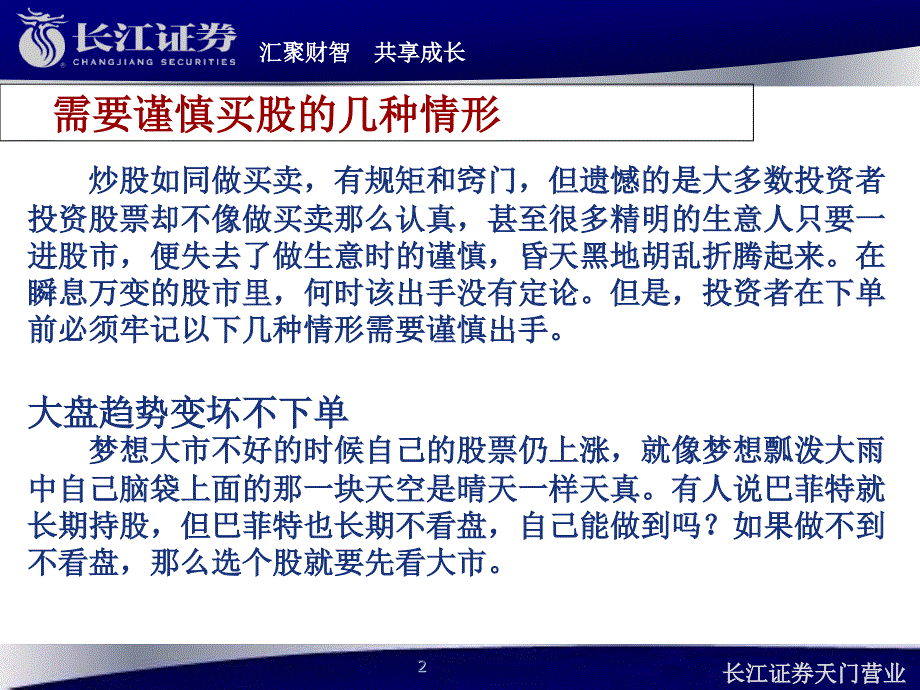 长江证券
CHANGJIANG SECURITIES
汇聚财智　共享成长

需要谨慎买股的几种情形

炒股如同做买卖，有规矩和窍门，但遗憾的是大多数投资者投资股票却不像做买卖那么认真，甚至很多精明的生意人只要一进股市，便失去了做生意时的谨慎，昏天黑地胡乱折腾起来。在瞬息万变的股市里，何时该出手没有定论。但是，投资者在下单前必须牢记以下几种情形需要谨慎出手。

大盘趋势变坏不下单
梦想大市不好的时候自己的股票仍上涨，就像梦想瓢泼大雨中自己脑袋上面的那一块天空是晴天一样天真。有人说巴菲特就长期持股，但巴菲特也长期不看盘，自己能做到吗？如果做不到不看盘，那么选个股就要先看大市。

2

长江证券天门营业